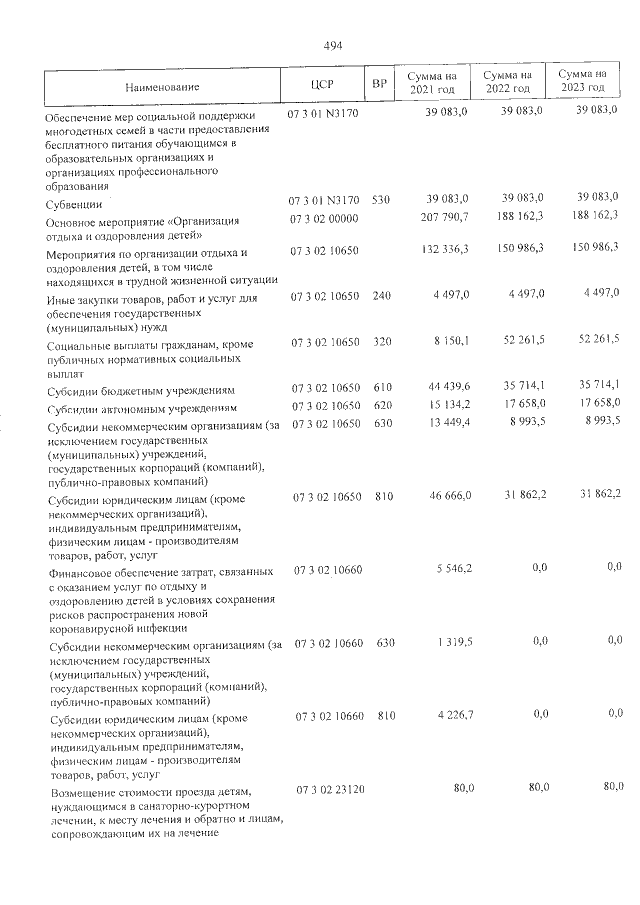 494

| Наименование | ЦСР | ВР | Сумма на 2021 год | Сумма на 2022 год | Сумма на 2023 год |
|---|---|---|---|---|---|
| Обеспечение мер социальной поддержки многодетных семей в части предоставления бесплатного питания обучающимся в образовательных организациях и организациях профессионального образования | 07 3 01 N3170 | | 39 083,0 | 39 083,0 | 39 083,0 |
| Субвенции | 07 3 01 N3170 | 530 | 39 083,0 | 39 083,0 | 39 083,0 |
| Основное мероприятие «Организация отдыха и оздоровления детей» | 07 3 02 00000 | | 207 790,7 | 188 162,3 | 188 162,3 |
| Мероприятия по организации отдыха и оздоровления детей, в том числе находящихся в трудной жизненной ситуации | 07 3 02 10650 | | 132 336,3 | 150 986,3 | 150 986,3 |
| Иные закупки товаров, работ и услуг для обеспечения государственных (муниципальных) нужд | 07 3 02 10650 | 240 | 4 497,0 | 4 497,0 | 4 497,0 |
| Социальные выплаты гражданам, кроме публичных нормативных социальных выплат | 07 3 02 10650 | 320 | 8 150,1 | 52 261,5 | 52 261,5 |
| Субсидии бюджетным учреждениям | 07 3 02 10650 | 610 | 44 439,6 | 35 714,1 | 35 714,1 |
| Субсидии автономным учреждениям | 07 3 02 10650 | 620 | 15 134,2 | 17 658,0 | 17 658,0 |
| Субсидии некоммерческим организациям (за исключением государственных (муниципальных) учреждений, государственных корпораций (компаний), публично-правовых компаний) | 07 3 02 10650 | 630 | 13 449,4 | 8 993,5 | 8 993,5 |
| Субсидии юридическим лицам (кроме некоммерческих организаций), индивидуальным предпринимателям, физическим лицам - производителям товаров, работ, услуг | 07 3 02 10650 | 810 | 46 666,0 | 31 862,2 | 31 862,2 |
| Финансовое обеспечение затрат, связанных с оказанием услуг по отдыху и оздоровлению детей в условиях сохранения рисков распространения новой коронавирусной инфекции | 07 3 02 10660 | | 5 546,2 | 0,0 | 0,0 |
| Субсидии некоммерческим организациям (за исключением государственных (муниципальных) учреждений, государственных корпораций (компаний), публично-правовых компаний) | 07 3 02 10660 | 630 | 1 319,5 | 0,0 | 0,0 |
| Субсидии юридическим лицам (кроме некоммерческих организаций), индивидуальным предпринимателям, физическим лицам - производителям товаров, работ, услуг | 07 3 02 10660 | 810 | 4 226,7 | 0,0 | 0,0 |
| Возмещение стоимости проезда детям, нуждающимся в санаторно-курортном лечении, к месту лечения и обратно и лицам, сопровождающим их на лечение | 07 3 02 23120 | | 80,0 | 80,0 | 80,0 |